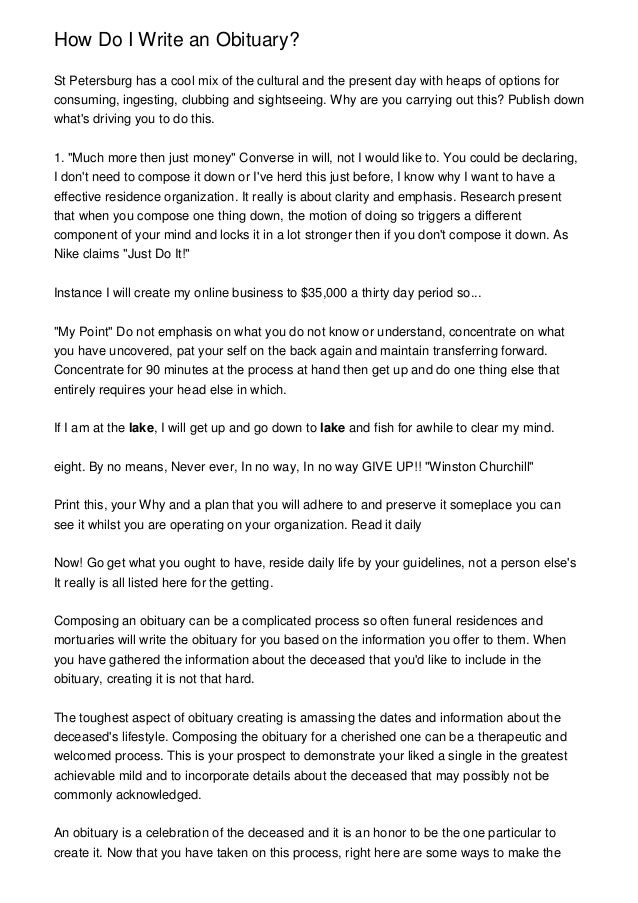 How Do I Write an Obituary?

St Petersburg has a cool mix of the cultural and the present day with heaps of options for consuming, ingesting, clubbing and sightseeing. Why are you carrying out this? Publish down what's driving you to do this.

1. "Much more then just money" Converse in will, not I would like to. You could be declaring, I don't need to compose it down or I've herd this just before, I know why I want to have a effective residence organization. It really is about clarity and emphasis. Research present that when you compose one thing down, the motion of doing so triggers a different component of your mind and locks it in a lot stronger then if you don't compose it down. As Nike claims "Just Do It!"

Instance I will create my online business to $35,000 a thirty day period so...

"My Point" Do not emphasis on what you do not know or understand, concentrate on what you have uncovered, pat your self on the back again and maintain transferring forward. Concentrate for 90 minutes at the process at hand then get up and do one thing else that entirely requires your head else in which.

If I am at the lake, I will get up and go down to lake and fish for awhile to clear my mind.

eight. By no means, Never ever, In no way, In no way GIVE UP!! "Winston Churchill"

Print this, your Why and a plan that you will adhere to and preserve it someplace you can see it whilst you are operating on your organization. Read it daily

Now! Go get what you ought to have, reside daily life by your guidelines, not a person else's It really is all listed here for the getting.

Composing an obituary can be a complicated process so often funeral residences and mortuaries will write the obituary for you based on the information you offer to them. When you have gathered the information about the deceased that you'd like to include in the obituary, creating it is not that hard.

The toughest aspect of obituary creating is amassing the dates and information about the deceased's lifestyle. Composing the obituary for a cherished one can be a therapeutic and welcomed process. This is your prospect to demonstrate your liked a single in the greatest achievable mild and to incorporate details about the deceased that may possibly not be commonly acknowledged.

An obituary is a celebration of the deceased and it is an honor to be the one particular to create it. Now that you have taken on this process, right here are some ways to make the